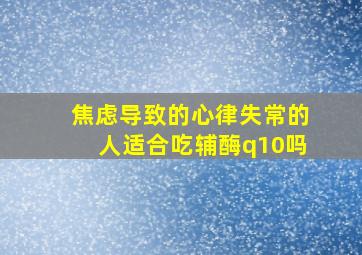 焦虑导致的心律失常的人适合吃辅酶q10吗